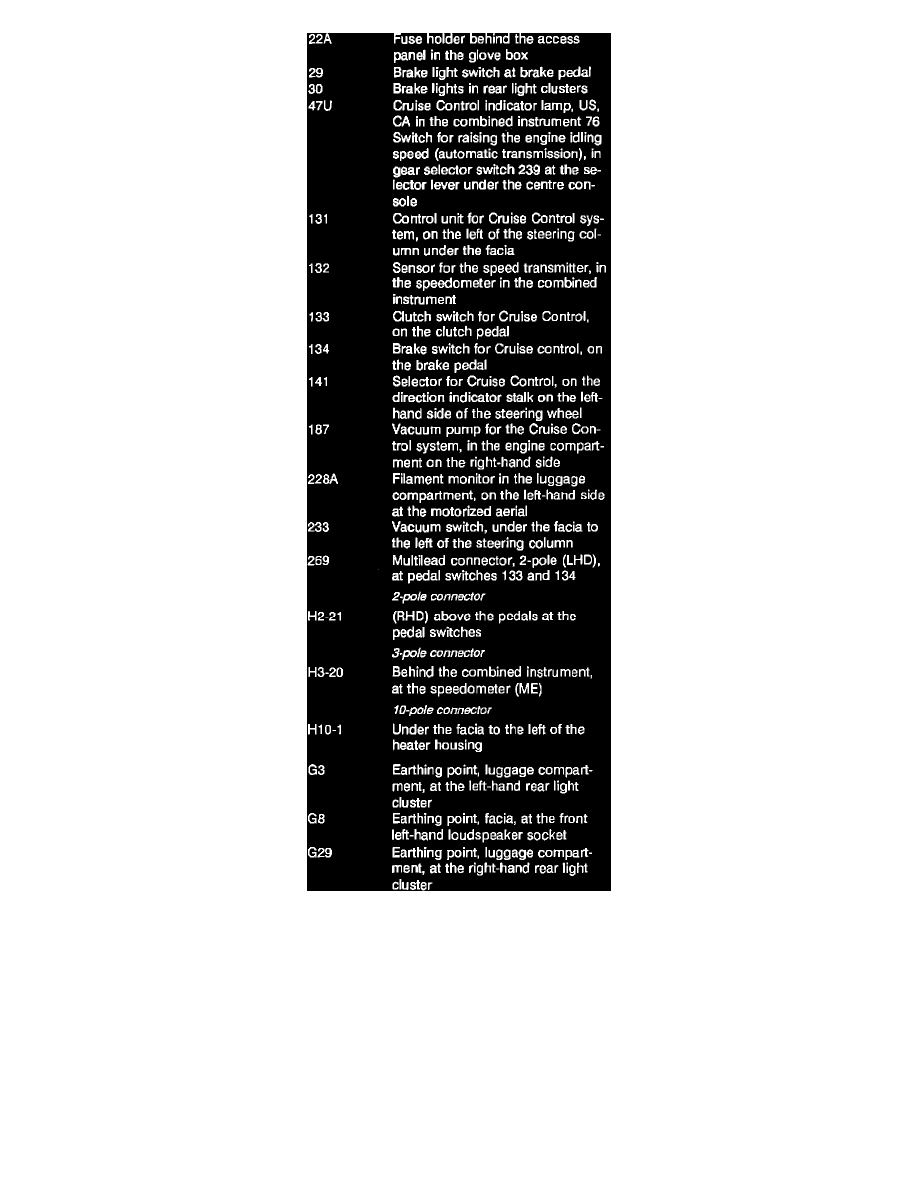 | | |
|---|---|
| 22A | Fuse holder behind the access panel in the glove box |
| 29 | Brake light switch at brake pedal |
| 30 | Brake lights in rear light clusters |
| 47U | Cruise Control indicator lamp, US, CA in the combined instrument 76 Switch for raising the engine idling speed (automatic transmission), in gear selector switch 239 at the selector lever under the centre console |
| 131 | Control unit for Cruise Control system, on the left of the steering column under the facia |
| 132 | Sensor for the speed transmitter, in the speedometer in the combined instrument |
| 133 | Clutch switch for Cruise Control, on the clutch pedal |
| 134 | Brake switch for Cruise control, on the brake pedal |
| 141 | Selector for Cruise Control, on the direction indicator stalk on the left-hand side of the steering wheel |
| 187 | Vacuum pump for the Cruise Control system, in the engine compartment on the right-hand side |
| 228A | Filament monitor in the luggage compartment, on the left-hand side at the motorized aerial |
| 233 | Vacuum switch, under the facia to the left of the steering column |
| 269 | Multilead connector, 2-pole (LHD), at pedal switches 133 and 134 |
| | 2-pole connector |
| H2-21 | (RHD) above the pedals at the pedal switches |
| | 3-pole connector |
| H3-20 | Behind the combined instrument, at the speedometer (ME) |
| | 10-pole connector |
| H10-1 | Under the facia to the left of the heater housing |
| G3 | Earthing point, luggage compartment, at the left-hand rear light cluster |
| G8 | Earthing point, facia, at the front left-hand loudspeaker socket |
| G29 | Earthing point, luggage compartment, at the right-hand rear light cluster |